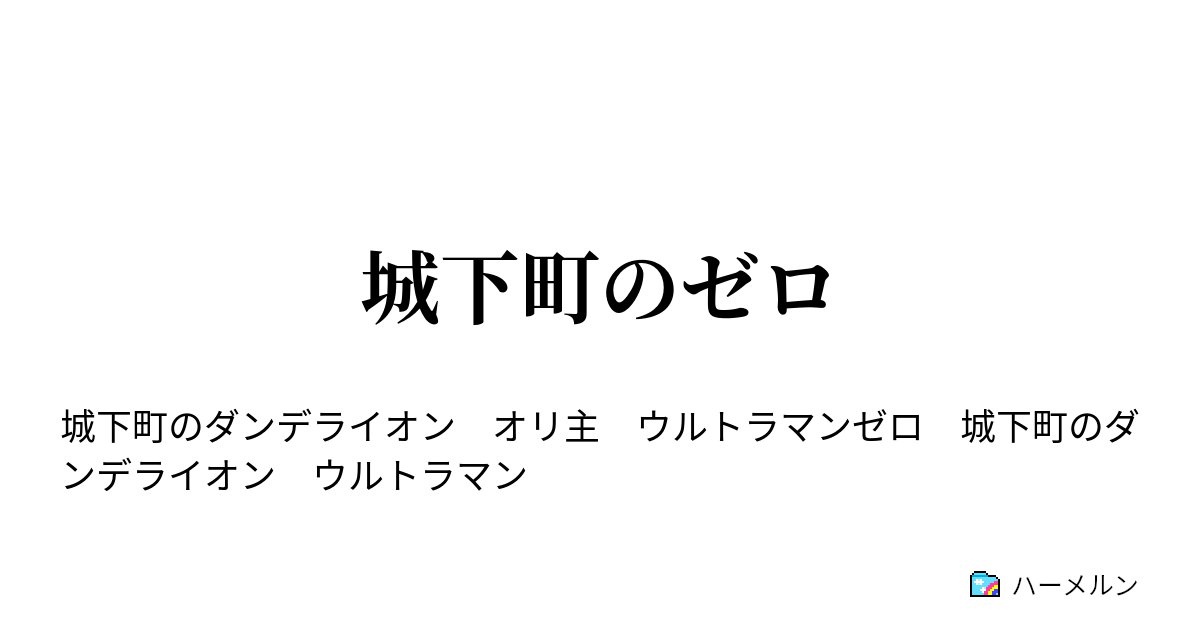 城下町のゼロ

城下町のダンデライオン　オリ主　ウルトラマンゼロ　城下町のダンデライオン　ウルトラマン

ハーメルン